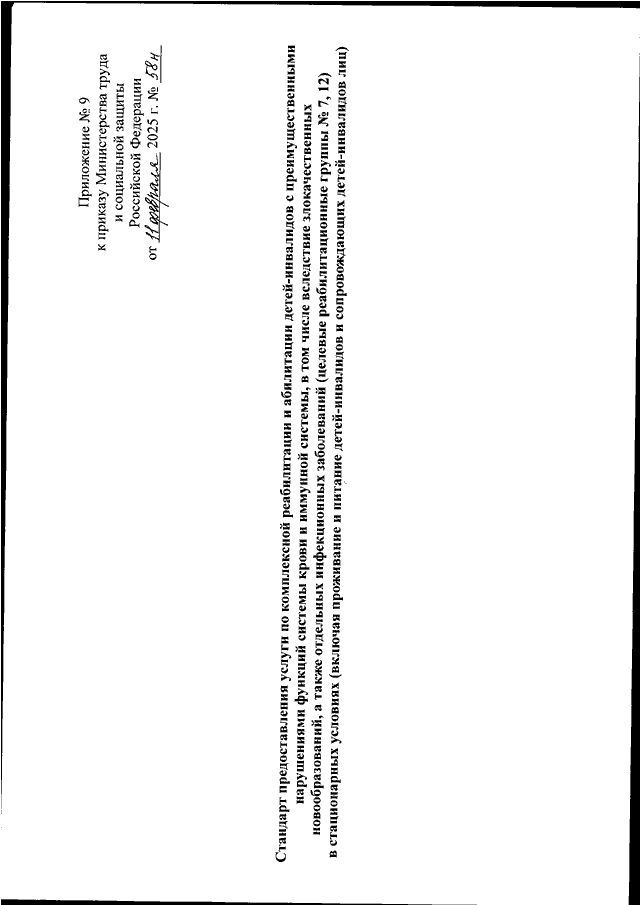 Приложение № 9
к приказу Министерства труда
и социальной защиты
Российской Федерации
от 11 февраля 2025 г. № 58н

Стандарт предоставления услуги по комплексной реабилитации и абилитации детей-инвалидов с преимущественными нарушениями функций системы крови и иммунной системы, в том числе вследствие злокачественных новообразований, а также отдельных инфекционных заболеваний (целевые реабилитационные группы № 7, 12) в стационарных условиях (включая проживание и питание детей-инвалидов и сопровождающих детей-инвалидов лиц)